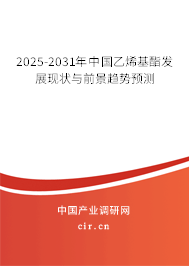 2025-2031年中国乙烯基酯发展现状与前景趋势预测

中国产业调研网

cir.cn